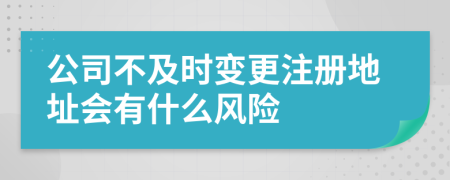 公司不及时变更注册地址会有什么风险